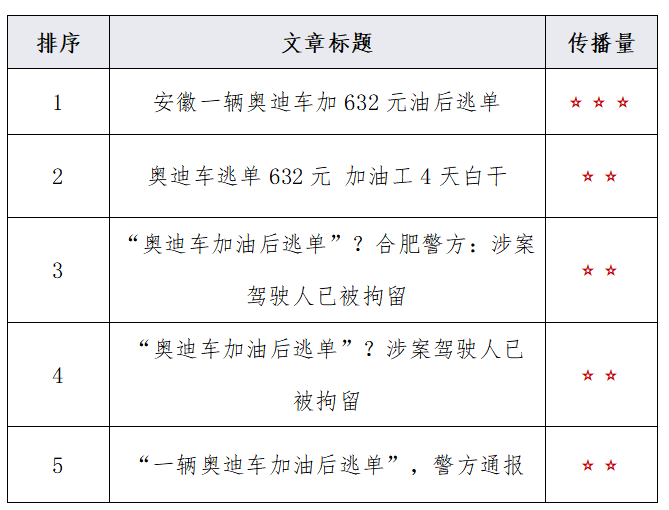 | 排序 | 文章标题 | 传播量 |
|---|---|---|
| 1 | 安徽一辆奥迪车加632元油后逃单 | ☆☆☆ |
| 2 | 奥迪车逃单632元 加油工4天白干 | ☆☆ |
| 3 | “奥迪车加油后逃单”？合肥警方：涉案驾驶人已被拘留 | ☆☆ |
| 4 | “奥迪车加油后逃单”？涉案驾驶人已被拘留 | ☆☆ |
| 5 | “一辆奥迪车加油后逃单”，警方通报 | ☆☆ |